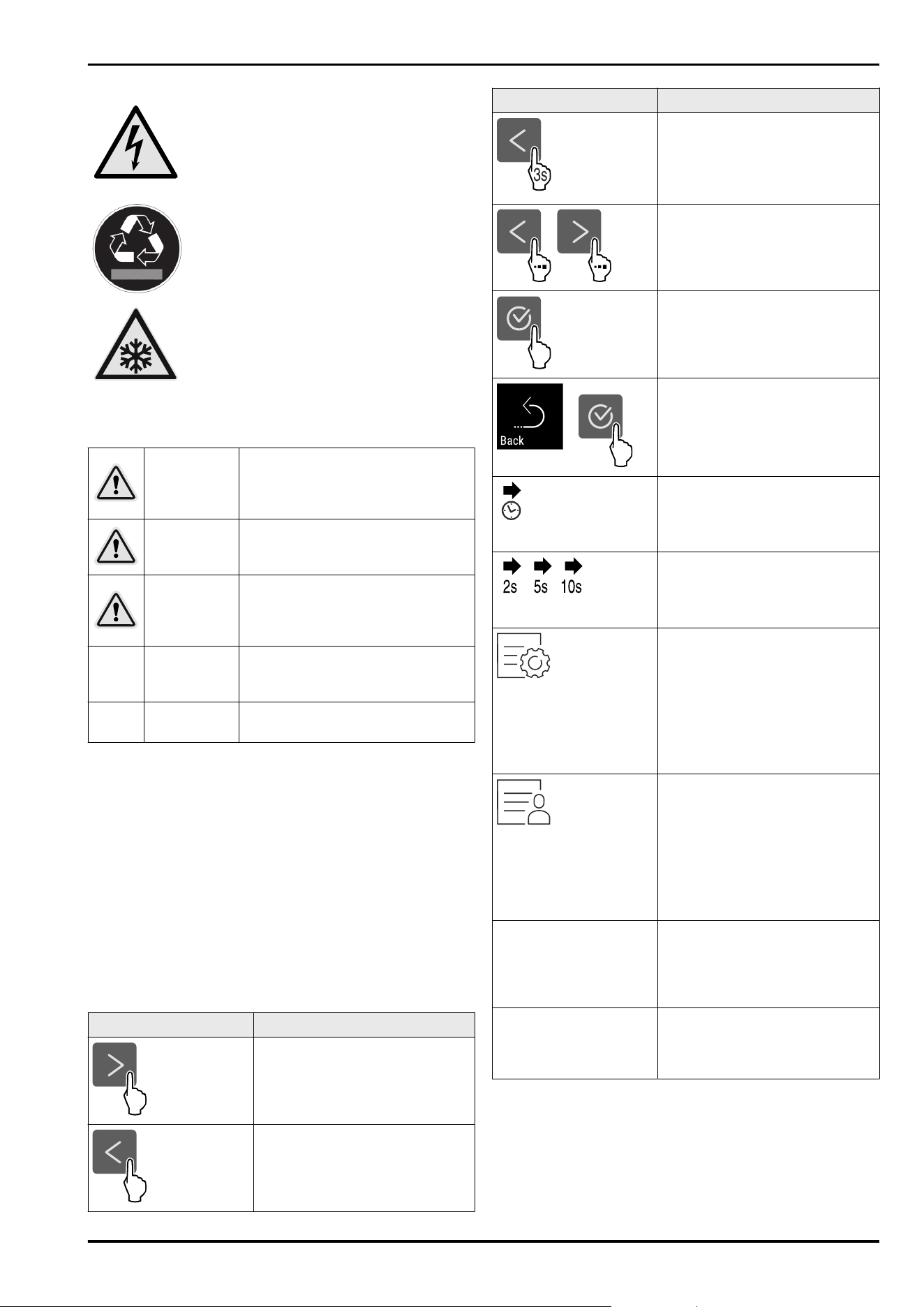 3s

Back

2s 5s 10s